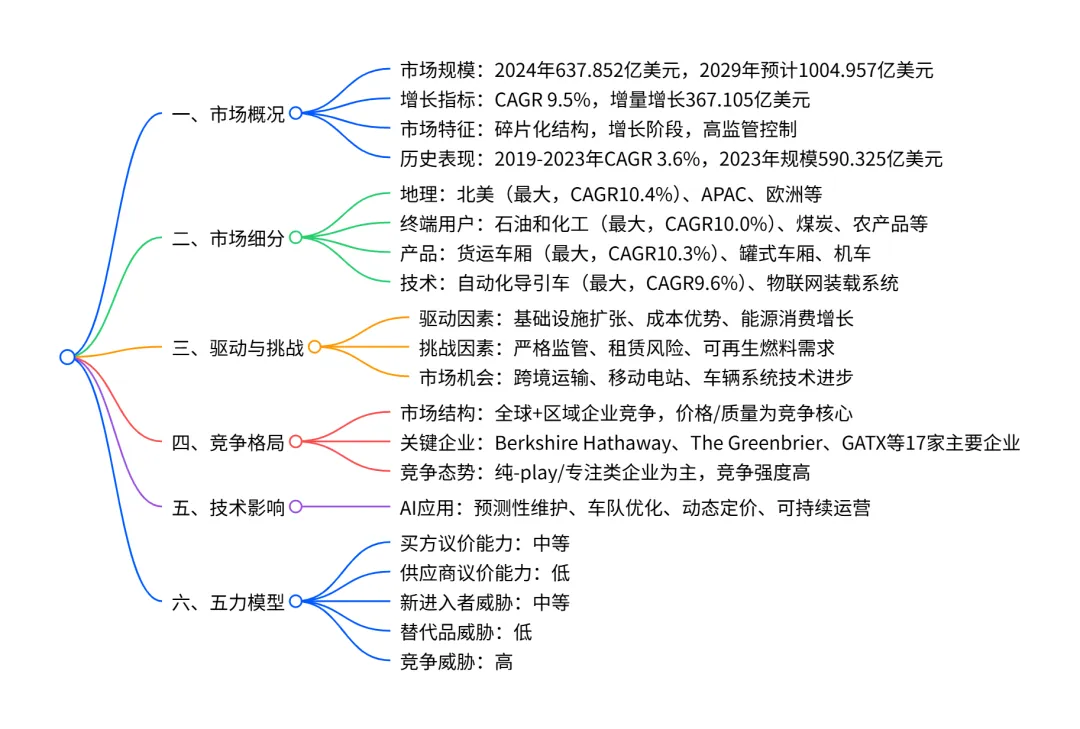 一、市场概况

市场规模：2024年637.852亿美元，2029年预计1004.957亿美元

增长指标：CAGR 9.5%，增量增长367.105亿美元

市场特征：碎片化结构，增长阶段，高监管控制

历史表现：2019-2023年CAGR 3.6%，2023年规模590.325亿美元

二、市场细分

地理：北美（最大，CAGR10.4%）、APAC、欧洲等

终端用户：石油和化工（最大，CAGR10.0%）、煤炭、农产品等

产品：货运车厢（最大，CAGR10.3%）、罐式车厢、机车

技术：自动化导引车（最大，CAGR9.6%）、物联网装载系统

三、驱动与挑战

驱动因素：基础设施扩张、成本优势、能源消费增长

挑战因素：严格监管、租赁风险、可再生燃料需求

市场机会：跨境运输、移动电站、车辆系统技术进步

四、竞争格局

市场结构：全球+区域企业竞争，价格/质量为竞争核心

关键企业：Berkshire Hathaway、The Greenbrier、GATX等17家主要企业

竞争态势：纯-play/专注类企业为主，竞争强度高

五、技术影响

AI应用：预测性维护、车队优化、动态定价、可持续运营

六、五力模型

买方议价能力：中等

供应商议价能力：低

新进入者威胁：中等

替代品威胁：低

竞争威胁：高